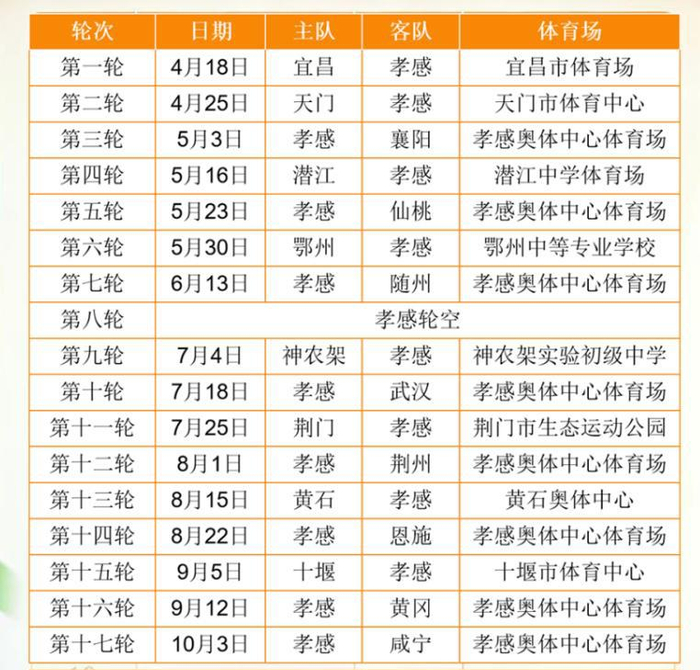 | 轮次 | 日期 | 主队 | 客队 | 体育场 |
|---|---|---|---|---|
| 第一轮 | 4月18日 | 宜昌 | 孝感 | 宜昌市体育场 |
| 第二轮 | 4月25日 | 天门 | 孝感 | 天门市体育中心 |
| 第三轮 | 5月3日 | 孝感 | 襄阳 | 孝感奥体中心体育场 |
| 第四轮 | 5月16日 | 潜江 | 孝感 | 潜江中学体育场 |
| 第五轮 | 5月23日 | 孝感 | 仙桃 | 孝感奥体中心体育场 |
| 第六轮 | 5月30日 | 鄂州 | 孝感 | 鄂州中等专业学校 |
| 第七轮 | 6月13日 | 孝感 | 随州 | 孝感奥体中心体育场 |
| 第八轮 | 孝感轮空 | | | |
| 第九轮 | 7月4日 | 神农架 | 孝感 | 神农架实验初级中学 |
| 第十轮 | 7月18日 | 孝感 | 武汉 | 孝感奥体中心体育场 |
| 第十一轮 | 7月25日 | 荆门 | 孝感 | 荆门市生态运动公园 |
| 第十二轮 | 8月1日 | 孝感 | 荆州 | 孝感奥体中心体育场 |
| 第十三轮 | 8月15日 | 黄石 | 孝感 | 黄石奥体中心 |
| 第十四轮 | 8月22日 | 孝感 | 恩施 | 孝感奥体中心体育场 |
| 第十五轮 | 9月5日 | 十堰 | 孝感 | 十堰市体育中心 |
| 第十六轮 | 9月12日 | 孝感 | 黄冈 | 孝感奥体中心体育场 |
| 第十七轮 | 10月3日 | 孝感 | 咸宁 | 孝感奥体中心体育场 |